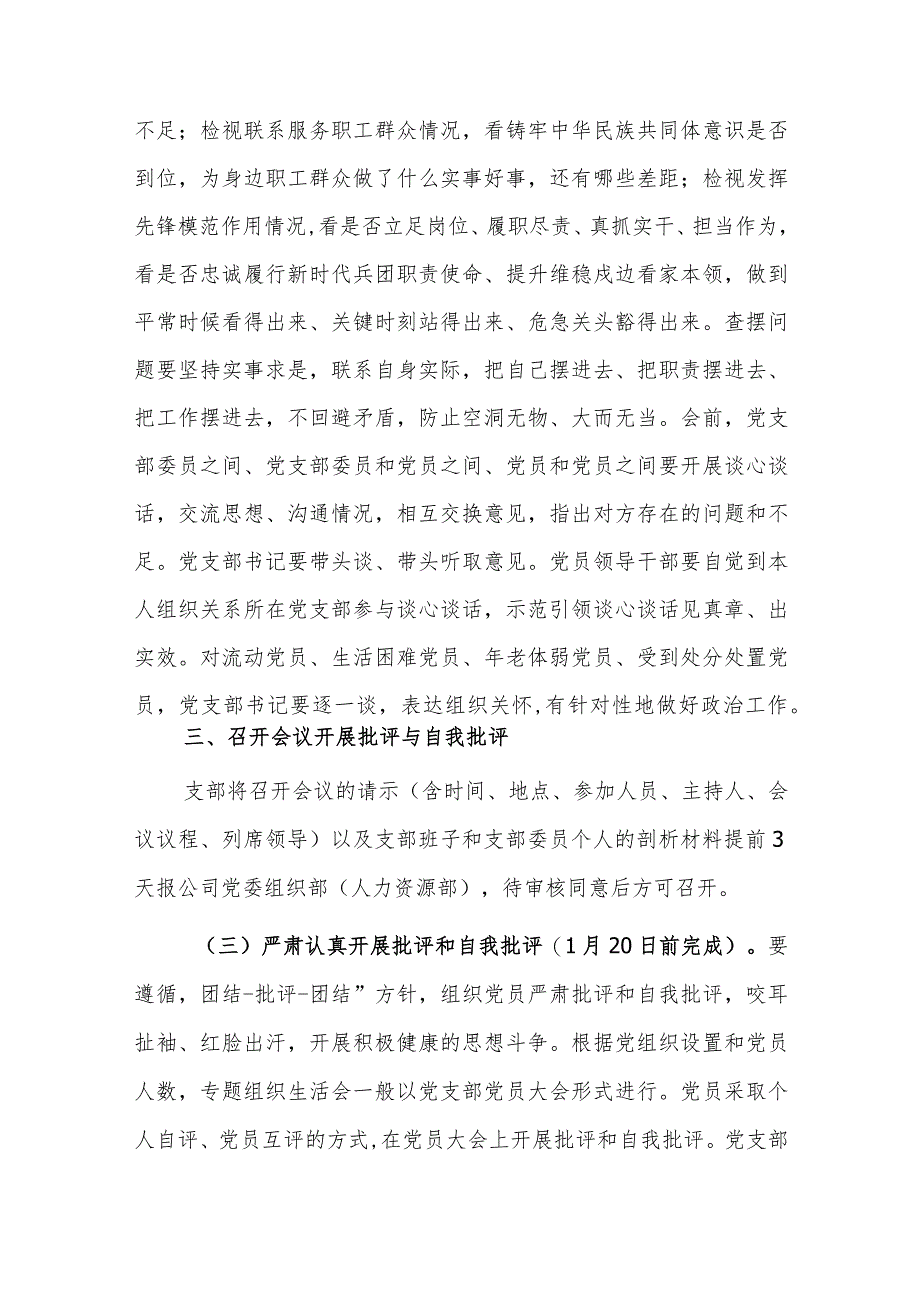 不足；检视联系服务职工群众情况，看铸牢中华民族共同体意识是否到位，为身边职工群众做了什么实事好事，还有哪些差距；检视发挥先锋模范作用情况,看是否立足岗位、履职尽责、真抓实干、担当作为，看是否忠诚履行新时代兵团职责使命、提升维稳戍边看家本领，做到平常时候看得出来、关键时刻站得出来、危急关头豁得出来。查摆问题要坚持实事求是，联系自身实际，把自己摆进去、把职责摆进去、把工作摆进去，不回避矛盾，防止空洞无物、大而无当。会前，党支部委员之间、党支部委员和党员之间、党员和党员之间要开展谈心谈话，交流思想、沟通情况，相互交换意见，指出对方存在的问题和不足。党支部书记要带头谈、带头听取意见。党员领导干部要自觉到本人组织关系所在党支部参与谈心谈话，示范引领谈心谈话见真章、出实效。对流动党员、生活困难党员、年老体弱党员、受到处分处置党员，党支部书记要逐一谈，表达组织关怀,有针对性地做好政治工作。

三、召开会议开展批评与自我批评

支部将召开会议的请示（含时间、地点、参加人员、主持人、会议议程、列席领导）以及支部班子和支部委员个人的剖析材料提前3天报公司党委组织部（人力资源部），待审核同意后方可召开。

（三）严肃认真开展批评和自我批评（1月20日前完成）。要遵循，团结-批评-团结”方针，组织党员严肃批评和自我批评，咬耳扯袖、红脸出汗，开展积极健康的思想斗争。根据党组织设置和党员人数，专题组织生活会一般以党支部党员大会形式进行。党员采取个人自评、党员互评的方式,在党员大会上开展批评和自我批评。党支部